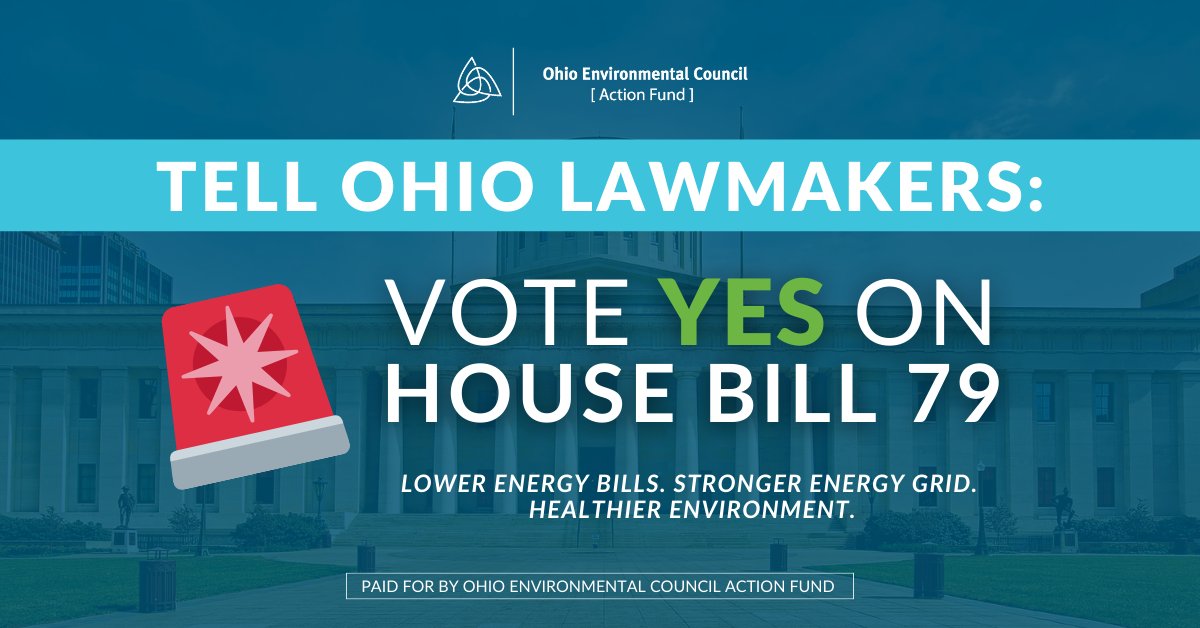 Ohio Environmental Council
[ Action Fund ]

TELL OHIO LAWMAKERS:

VOTE YES ON HOUSE BILL 79

LOWER ENERGY BILLS. STRONGER ENERGY GRID. HEALTHIER ENVIRONMENT.

PAID FOR BY OHIO ENVIRONMENTAL COUNCIL ACTION FUND